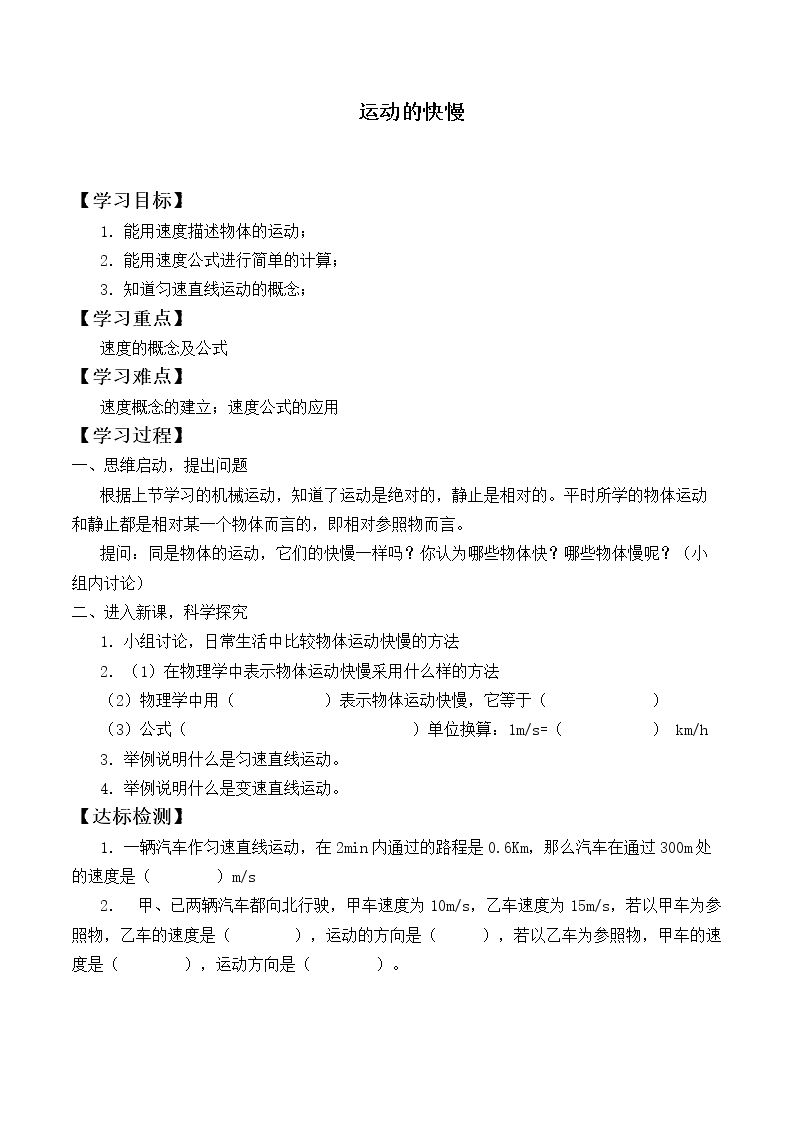 运动的快慢

【学习目标】

1.能用速度描述物体的运动；

2.能用速度公式进行简单的计算；

3.知道匀速直线运动的概念；

【学习重点】

速度的概念及公式

【学习难点】

速度概念的建立；速度公式的应用

【学习过程】

一、思维启动，提出问题

根据上节学习的机械运动，知道了运动是绝对的，静止是相对的。平时所学的物体运动和静止都是相对某一个物体而言的，即相对参照物而言。

提问：同是物体的运动，它们的快慢一样吗？你认为哪些物体快？哪些物体慢呢？（小组内讨论）

二、进入新课，科学探究

1.小组讨论，日常生活中比较物体运动快慢的方法

2.（1）在物理学中表示物体运动快慢采用什么样的方法

（2）物理学中用（ ）表示物体运动快慢，它等于（ ）

（3）公式（ ）单位换算：1m/s=（ ） km/h

3.举例说明什么是匀速直线运动。

4.举例说明什么是变速直线运动。

【达标检测】

1.一辆汽车作匀速直线运动，在2min内通过的路程是0.6Km，那么汽车在通过300m处的速度是（ ）m/s

2. 甲、已两辆汽车都向北行驶，甲车速度为10m/s，乙车速度为15m/s，若以甲车为参照物，乙车的速度是（ ），运动的方向是（ ），若以乙车为参照物，甲车的速度是（ ），运动方向是（ ）。